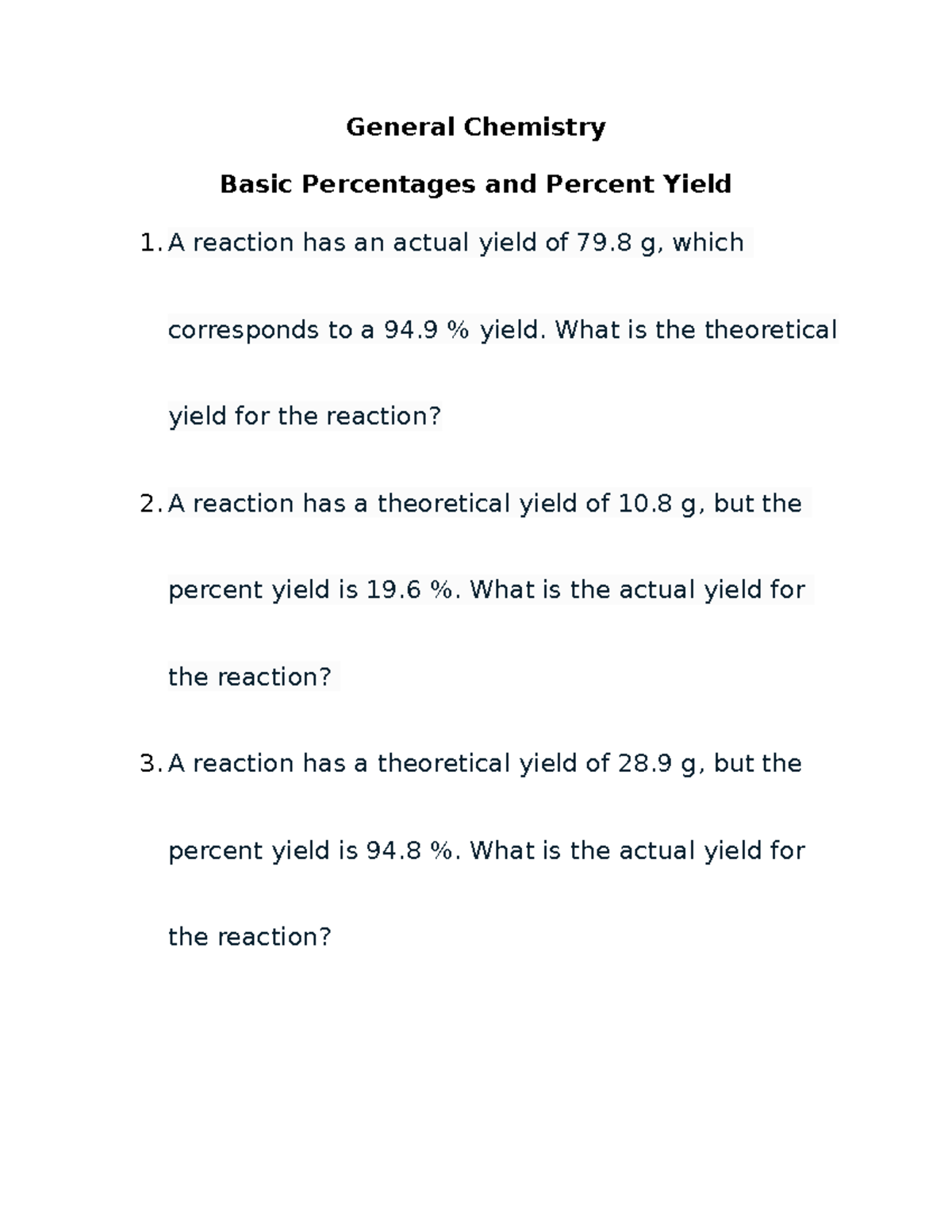 General Chemistry

Basic Percentages and Percent Yield

1. A reaction has an actual yield of 79.8 g, which corresponds to a 94.9 % yield. What is the theoretical yield for the reaction?

2. A reaction has a theoretical yield of 10.8 g, but the percent yield is 19.6 %. What is the actual yield for the reaction?

3. A reaction has a theoretical yield of 28.9 g, but the percent yield is 94.8 %. What is the actual yield for the reaction?